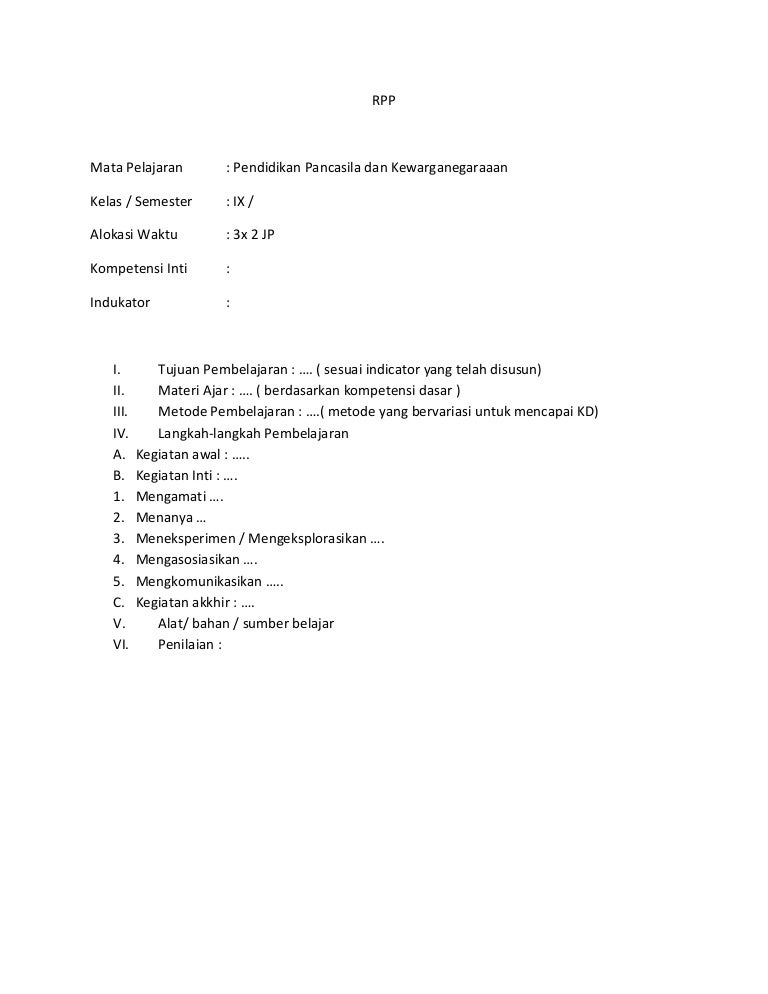 RPP

Mata Pelajaran : Pendidikan Pancasila dan Kewarganegaraaan

Kelas / Semester : IX /

Alokasi Waktu : 3x 2 JP

Kompetensi Inti :

Indukator :

I. Tujuan Pembelajaran : …. ( sesuai indicator yang telah disusun)
II. Materi Ajar : …. ( berdasarkan kompetensi dasar )
III. Metode Pembelajaran : ….( metode yang bervariasi untuk mencapai KD)
IV. Langkah-langkah Pembelajaran
A. Kegiatan awal : …..
B. Kegiatan Inti : ….
1. Mengamati ….
2. Menanya …
3. Meneksperimen / Mengeksplorasikan ….
4. Mengasosiasikan ….
5. Mengkomunikasikan …..
C. Kegiatan akkhir : ….
V. Alat/ bahan / sumber belajar
VI. Penilaian :